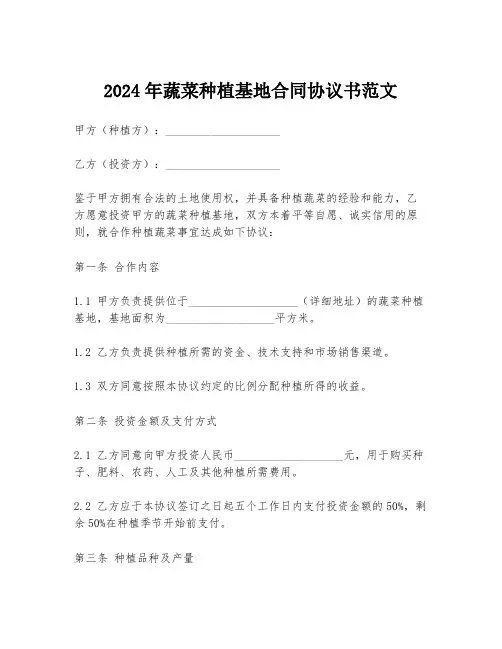 2024年蔬菜种植基地合同协议书范文

甲方（种植方）：____________________

乙方（投资方）：____________________

鉴于甲方拥有合法的土地使用权，并具备种植蔬菜的经验和能力，乙方愿意投资甲方的蔬菜种植基地，双方本着平等自愿、诚实信用的原则，就合作种植蔬菜事宜达成如下协议：

第一条 合作内容

1.1 甲方负责提供位于____________________（详细地址）的蔬菜种植基地，基地面积为____________________平方米。

1.2 乙方负责提供种植所需的资金、技术支持和市场销售渠道。

1.3 双方同意按照本协议约定的比例分配种植所得的收益。

第二条 投资金额及支付方式

2.1 乙方同意向甲方投资人民币____________________元，用于购买种子、肥料、农药、人工及其他种植所需费用。

2.2 乙方应于本协议签订之日起五个工作日内支付投资金额的50%，剩余50%在种植季节开始前支付。

第三条 种植品种及产量